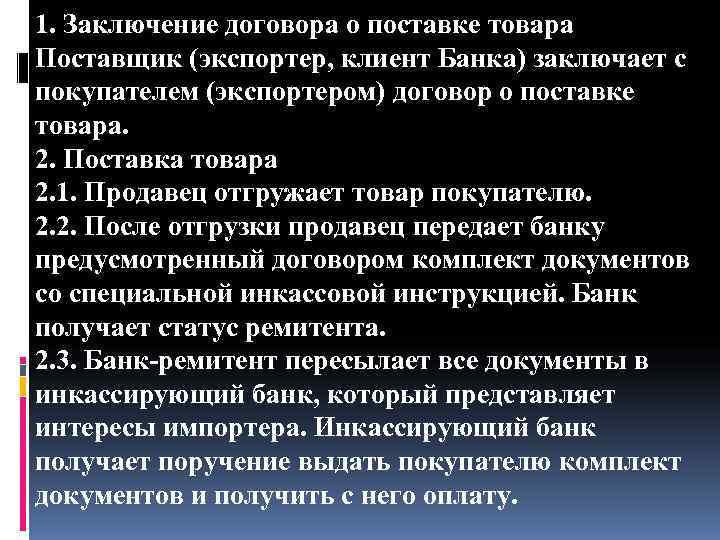 1. Заключение договора о поставке товара
Поставщик (экспортер, клиент Банка) заключает с покупателем (экспортером) договор о поставке товара.
2. Поставка товара
2.1. Продавец отгружает товар покупателю.
2.2. После отгрузки продавец передает банку предусмотренный договором комплект документов со специальной инкассовой инструкцией. Банк получает статус ремитента.
2.3. Банк-ремитент пересылает все документы в инкассирующий банк, который представляет интересы импортера. Инкассирующий банк получает поручение выдать покупателю комплект документов и получить с него оплату.